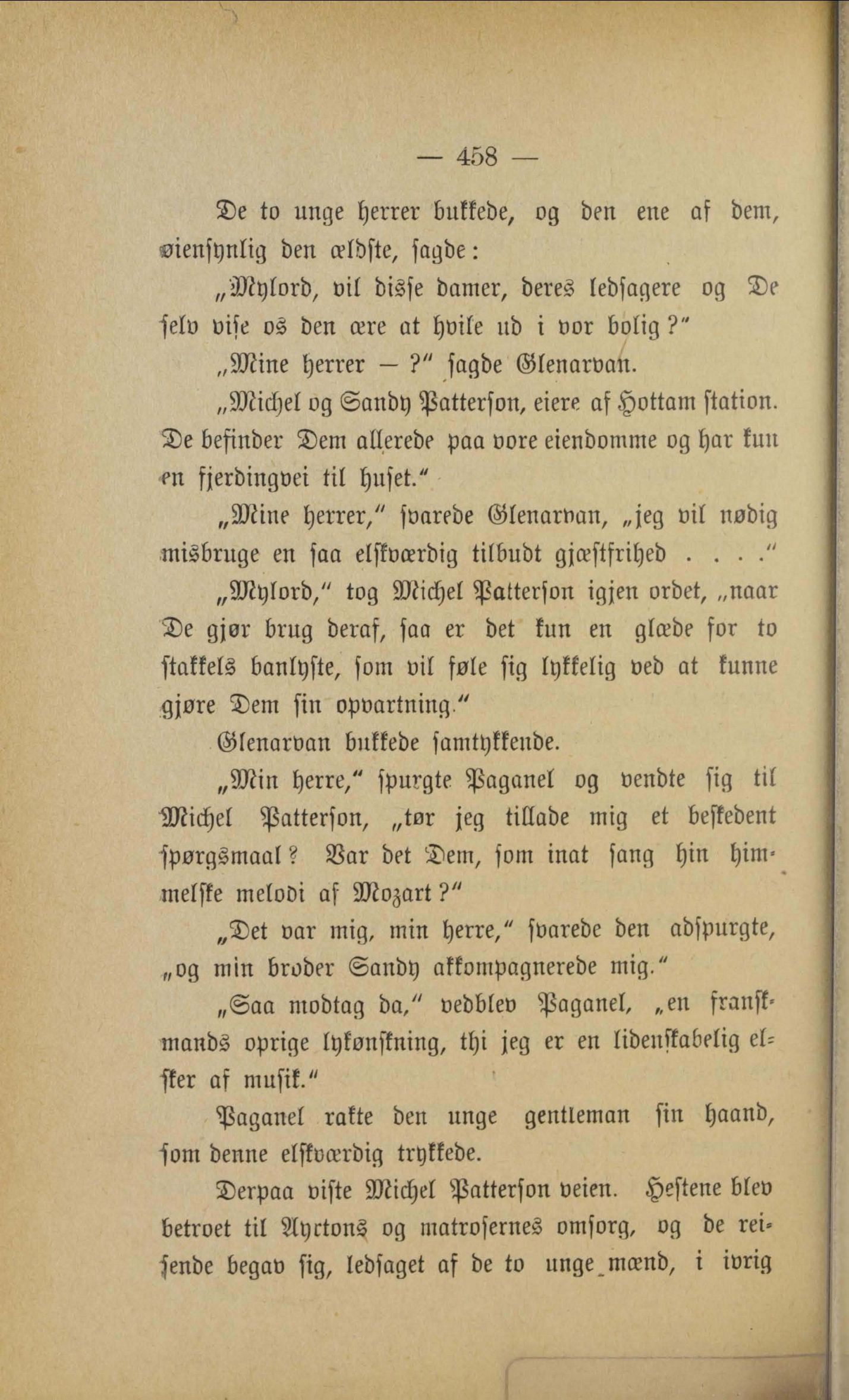 — 458 —

De to unge herrer bukkede, og den ene af dem, øiensynlig den ældste, sagde:

„Mylord, vil disse damer, deres ledsagere og De selv vise os den ære at hvile ud i vor bolig?"

„Mine herrer — ?" sagde Glenarvan.

„Michel og Sandy Patterson, eiere af Hottam station. De befinder Dem allerede paa vore eiendomme og har kun en fjerdingvei til huset."

„Mine herrer," svarede Glenarvan, „jeg vil nødig misbruge en saa elskværdig tilbudt gjæstfrihed . . . ."

„Mylord," tog Michel Patterson igjen ordet, „naar De gjør brug deraf, saa er det kun en glæde for to stakkels banlyste, som vil føle sig lykkelig ved at kunne gjøre Dem sin opvartning."

Glenarvan bukkede samtykkende.

„Min herre," spurgte Paganel og vendte sig til Michel Patterson, „tør jeg tillade mig et beskedent spørgsmaal? Var det Dem, som inat sang hin himmelske melodi af Mozart?"

„Det var mig, min herre," svarede den adspurgte, „og min broder Sandy akkompagnerede mig."

„Saa modtag da," vedblev Paganel, „en franskmands oprige lykønskning, thi jeg er en lidenskabelig elsker af musik."

Paganel rakte den unge gentleman sin haand, som denne elskværdig trykkede.

Derpaa viste Michel Patterson veien. Hestene blev betroet til Ayrtons og matrosernes omsorg, og de reisende begav sig, ledsaget af de to unge mænd, i ivrig